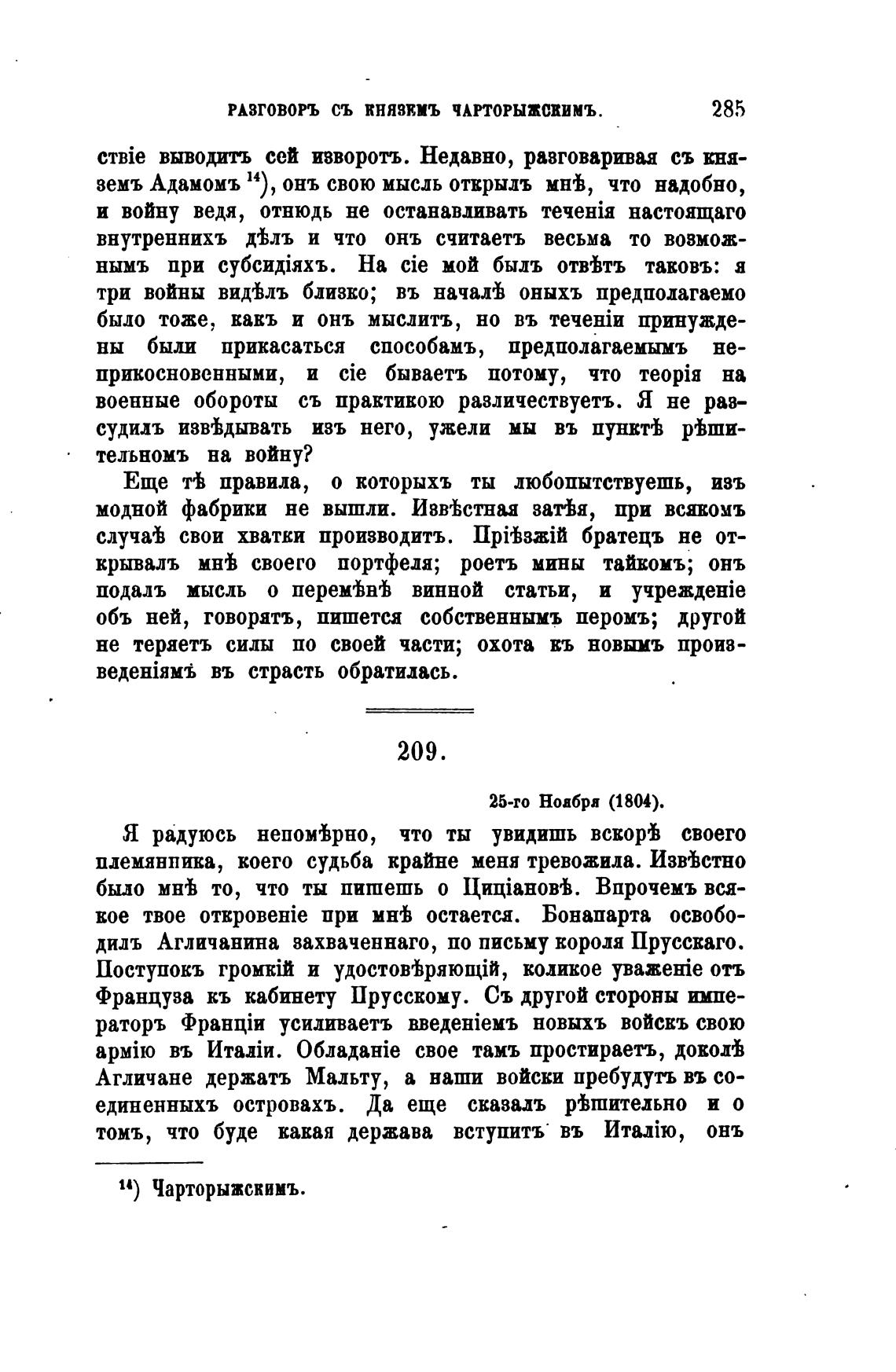 РАЗГОВОРЪ СЪ КНЯЗЕМЪ ЧАРТОРЫЖСКИМЪ. 285

ствіе выводитъ сей изворотъ. Недавно, разговаривая съ княземъ Адамомъ $^{14}$), онъ свою мысль открылъ мнѣ, что надобно, и войну ведя, отнюдь не останавливать теченія настоящаго внутреннихъ дѣлъ и что онъ считаетъ весьма то возможнымъ при субсидіяхъ. На сіе мой былъ отвѣтъ таковъ: я три войны видѣлъ близко; въ началѣ оныхъ предполагаемо было тоже, какъ и онъ мыслитъ, но въ теченіи принуждены были прикасаться способамъ, предполагаемымъ неприкосновенными, и сіе бываетъ потому, что теорія на военные обороты съ практикою различествуетъ. Я не разсудилъ извѣдывать изъ него, ужели мы въ пунктѣ рѣшительномъ на войну?

Еще тѣ правила, о которыхъ ты любопытствуешь, изъ модной фабрики не вышли. Извѣстная затѣя, при всякомъ случаѣ свои хватки производитъ. Пріѣзжій братецъ не открывалъ мнѣ своего портфеля; роетъ мины тайкомъ; онъ подалъ мысль о перемѣнѣ винной статьи, и учрежденіе объ ней, говорятъ, пишется собственнымъ перомъ; другой не теряетъ силы по своей части; охота къ новымъ произведеніямъ въ страсть обратилась.

209.

25-го Ноября (1804).

Я радуюсь непомѣрно, что ты увидишь вскорѣ своего племянника, коего судьба крайне меня тревожила. Извѣстно было мнѣ то, что ты пишешь о Циціановѣ. Впрочемъ всякое твое откровеніе при мнѣ остается. Бонапарта освободилъ Агличанина захваченнаго, по письму короля Прусскаго. Поступокъ громкій и удостовѣряющій, коликое уваженіе отъ Француза къ кабинету Прусскому. Съ другой стороны императоръ Франціи усиливаетъ введеніемъ новыхъ войскъ свою армію въ Италіи. Обладаніе свое тамъ простираетъ, доколѣ Агличане держатъ Мальту, а наши войски пребудутъ въ соединенныхъ островахъ. Да еще сказалъ рѣшительно и о томъ, что буде какая держава вступитъ въ Италію, онъ

$^{14}$) Чарторыжскимъ.